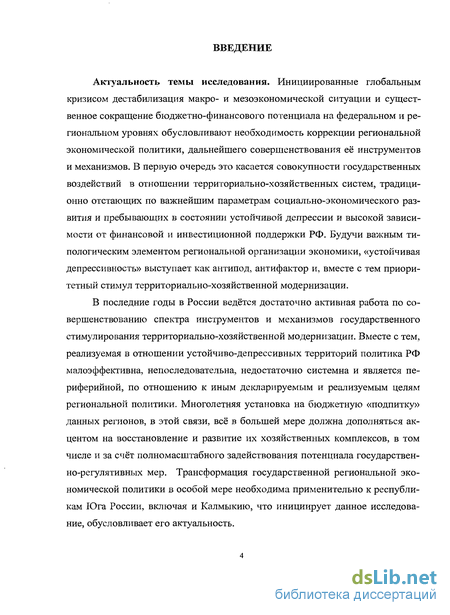 ВВЕДЕНИЕ

Актуальность темы исследования. Инициированные глобальным кризисом дестабилизация макро- и мезоэкономической ситуации и существенное сокращение бюджетно-финансового потенциала на федеральном и региональном уровнях обусловливают необходимость коррекции региональной экономической политики, дальнейшего совершенствования её инструментов и механизмов. В первую очередь это касается совокупности государственных воздействий в отношении территориально-хозяйственных систем, традиционно отстающих по важнейшим параметрам социально-экономического развития и пребывающих в состоянии устойчивой депрессии и высокой зависимости от финансовой и инвестиционной поддержки РФ. Будучи важным типологическим элементом региональной организации экономики, «устойчивая депрессивность» выступает как антипод, антифактор и, вместе с тем приоритетный стимул территориально-хозяйственной модернизации.

В последние годы в России ведётся достаточно активная работа по совершенствованию спектра инструментов и механизмов государственного стимулирования территориально-хозяйственной модернизации. Вместе с тем, реализуемая в отношении устойчиво-депрессивных территорий политика РФ малоэффективна, непоследовательна, недостаточно системна и является периферийной, по отношению к иным декларируемым и реализуемым целям региональной политики. Многолетняя установка на бюджетную «подпитку» данных регионов, в этой связи, всё в большей мере должна дополняться акцентом на восстановление и развитие их хозяйственных комплексов, в том числе и за счёт полномасштабного задействования потенциала государственно-регулятивных мер. Трансформация государственной региональной экономической политики в особой мере необходима применительно к республикам Юга России, включая и Калмыкию, что инициирует данное исследование, обусловливает его актуальность.

4

dsLib.net
библиотека диссертаций